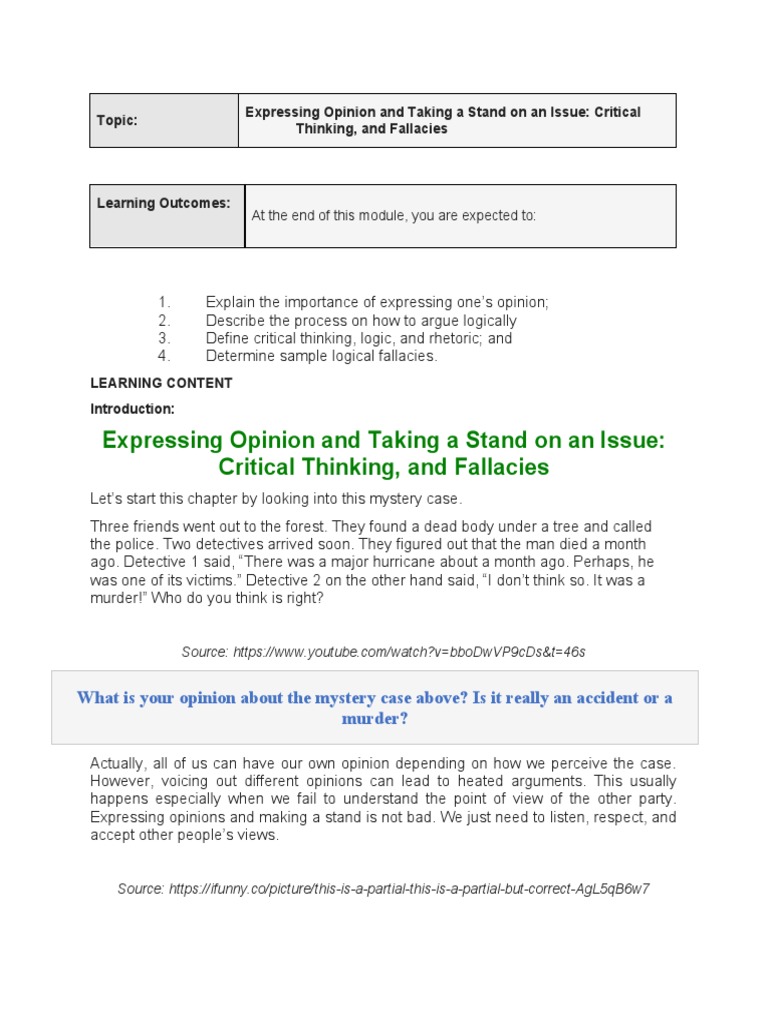 | Topic: | Expressing Opinion and Taking a Stand on an Issue: Critical Thinking, and Fallacies |
|---|---|

| Learning Outcomes: | At the end of this module, you are expected to: |
|---|---|

1. Explain the importance of expressing one's opinion;
2. Describe the process on how to argue logically
3. Define critical thinking, logic, and rhetoric; and
4. Determine sample logical fallacies.

LEARNING CONTENT

Introduction:

Expressing Opinion and Taking a Stand on an Issue: Critical Thinking, and Fallacies

Let's start this chapter by looking into this mystery case.

Three friends went out to the forest. They found a dead body under a tree and called the police. Two detectives arrived soon. They figured out that the man died a month ago. Detective 1 said, "There was a major hurricane about a month ago. Perhaps, he was one of its victims." Detective 2 on the other hand said, "I don't think so. It was a murder!" Who do you think is right?

Source: https://www.youtube.com/watch?v=bboDwVP9cDs&t=46s

What is your opinion about the mystery case above? Is it really an accident or a murder?

Actually, all of us can have our own opinion depending on how we perceive the case. However, voicing out different opinions can lead to heated arguments. This usually happens especially when we fail to understand the point of view of the other party. Expressing opinions and making a stand is not bad. We just need to listen, respect, and accept other people's views.

Source: https://ifunny.co/picture/this-is-a-partial-this-is-a-partial-but-correct-AgL5qB6w7